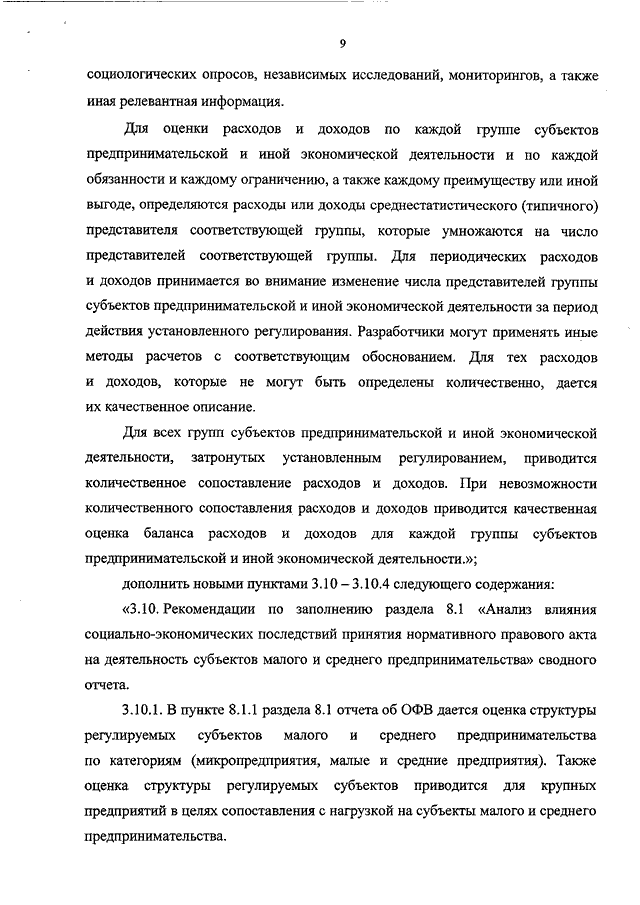 9

социологических опросов, независимых исследований, мониторингов, а также иная релевантная информация.

Для оценки расходов и доходов по каждой группе субъектов предпринимательской и иной экономической деятельности и по каждой обязанности и каждому ограничению, а также каждому преимуществу или иной выгоде, определяются расходы или доходы среднестатистического (типичного) представителя соответствующей группы, которые умножаются на число представителей соответствующей группы. Для периодических расходов и доходов принимается во внимание изменение числа представителей группы субъектов предпринимательской и иной экономической деятельности за период действия установленного регулирования. Разработчики могут применять иные методы расчетов с соответствующим обоснованием. Для тех расходов и доходов, которые не могут быть определены количественно, дается их качественное описание.

Для всех групп субъектов предпринимательской и иной экономической деятельности, затронутых установленным регулированием, приводится количественное сопоставление расходов и доходов. При невозможности количественного сопоставления расходов и доходов приводится качественная оценка баланса расходов и доходов для каждой группы субъектов предпринимательской и иной экономической деятельности.»;

дополнить новыми пунктами 3.10 – 3.10.4 следующего содержания:

«3.10. Рекомендации по заполнению раздела 8.1 «Анализ влияния социально-экономических последствий принятия нормативного правового акта на деятельность субъектов малого и среднего предпринимательства» сводного отчета.

3.10.1. В пункте 8.1.1 раздела 8.1 отчета об ОФВ дается оценка структуры регулируемых субъектов малого и среднего предпринимательства по категориям (микропредприятия, малые и средние предприятия). Также оценка структуры регулируемых субъектов приводится для крупных предприятий в целях сопоставления с нагрузкой на субъекты малого и среднего предпринимательства.